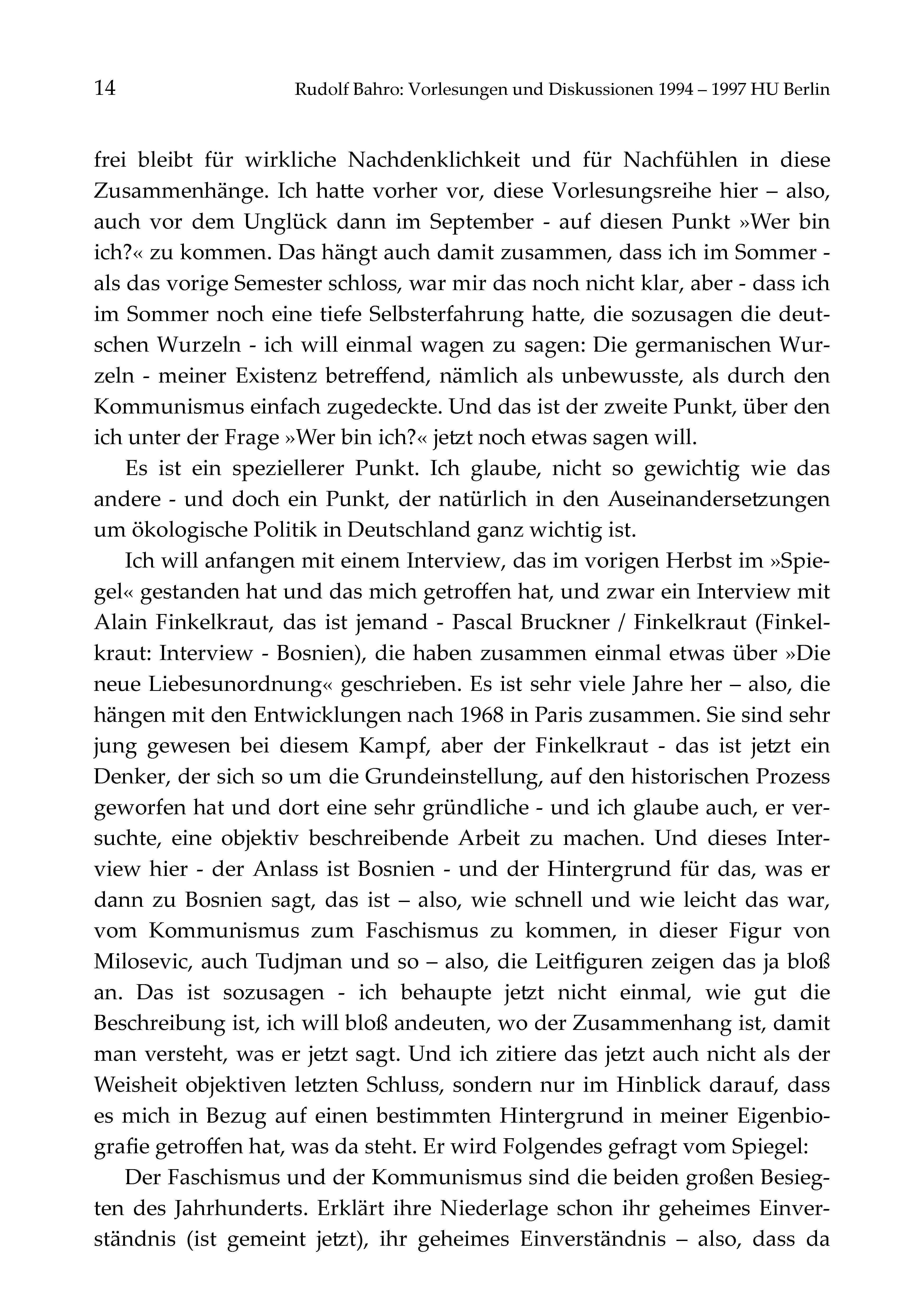 14 Rudolf Bahro: Vorlesungen und Diskussionen 1994 – 1997 HU Berlin

frei bleibt für wirkliche Nachdenklichkeit und für Nachfühlen in diese Zusammenhänge. Ich hatte vorher vor, diese Vorlesungsreihe hier – also, auch vor dem Unglück dann im September - auf diesen Punkt »Wer bin ich?« zu kommen. Das hängt auch damit zusammen, dass ich im Sommer - als das vorige Semester schloss, war mir das noch nicht klar, aber - dass ich im Sommer noch eine tiefe Selbsterfahrung hatte, die sozusagen die deutschen Wurzeln - ich will einmal wagen zu sagen: Die germanischen Wurzeln - meiner Existenz betreffend, nämlich als unbewusste, als durch den Kommunismus einfach zugedeckte. Und das ist der zweite Punkt, über den ich unter der Frage »Wer bin ich?« jetzt noch etwas sagen will.

Es ist ein speziellerer Punkt. Ich glaube, nicht so gewichtig wie das andere - und doch ein Punkt, der natürlich in den Auseinandersetzungen um ökologische Politik in Deutschland ganz wichtig ist.

Ich will anfangen mit einem Interview, das im vorigen Herbst im »Spiegel« gestanden hat und das mich getroffen hat, und zwar ein Interview mit Alain Finkelkraut, das ist jemand - Pascal Bruckner / Finkelkraut (Finkelkraut: Interview - Bosnien), die haben zusammen einmal etwas über »Die neue Liebesunordnung« geschrieben. Es ist sehr viele Jahre her – also, die hängen mit den Entwicklungen nach 1968 in Paris zusammen. Sie sind sehr jung gewesen bei diesem Kampf, aber der Finkelkraut - das ist jetzt ein Denker, der sich so um die Grundeinstellung, auf den historischen Prozess geworfen hat und dort eine sehr gründliche - und ich glaube auch, er versuchte, eine objektiv beschreibende Arbeit zu machen. Und dieses Interview hier - der Anlass ist Bosnien - und der Hintergrund für das, was er dann zu Bosnien sagt, das ist – also, wie schnell und wie leicht das war, vom Kommunismus zum Faschismus zu kommen, in dieser Figur von Milosevic, auch Tudjman und so – also, die Leitfiguren zeigen das ja bloß an. Das ist sozusagen - ich behaupte jetzt nicht einmal, wie gut die Beschreibung ist, ich will bloß andeuten, wo der Zusammenhang ist, damit man versteht, was er jetzt sagt. Und ich zitiere das jetzt auch nicht als der Weisheit objektiven letzten Schluss, sondern nur im Hinblick darauf, dass es mich in Bezug auf einen bestimmten Hintergrund in meiner Eigenbiografie getroffen hat, was da steht. Er wird Folgendes gefragt vom Spiegel:

Der Faschismus und der Kommunismus sind die beiden großen Besiegten des Jahrhunderts. Erklärt ihre Niederlage schon ihr geheimes Einverständnis (ist gemeint jetzt), ihr geheimes Einverständnis – also, dass da